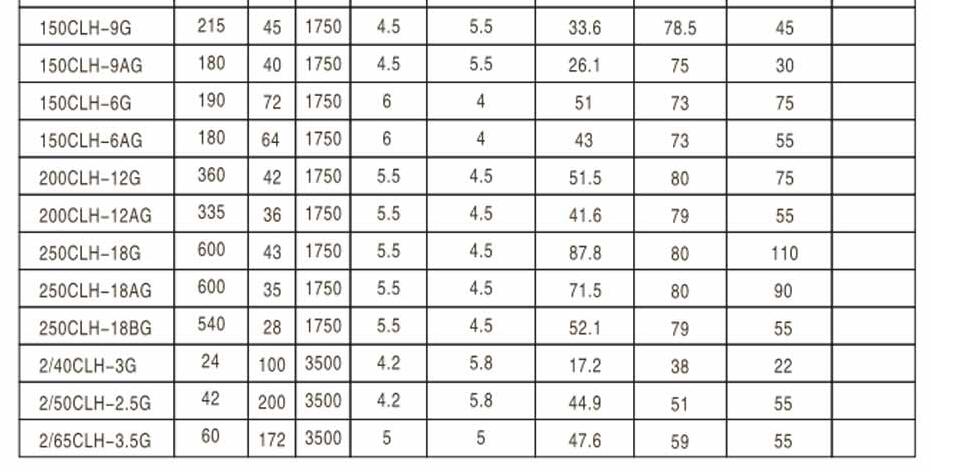 | 150CLH-9G | 215 | 45 | 1750 | 4.5 | 5.5 | 33.6 | 78.5 | 45 | |
|---|---|---|---|---|---|---|---|---|---|
| 150CLH-9AG | 180 | 40 | 1750 | 4.5 | 5.5 | 26.1 | 75 | 30 | |
| 150CLH-6G | 190 | 72 | 1750 | 6 | 4 | 51 | 73 | 75 | |
| 150CLH-6AG | 180 | 64 | 1750 | 6 | 4 | 43 | 73 | 55 | |
| 200CLH-12G | 360 | 42 | 1750 | 5.5 | 4.5 | 51.5 | 80 | 75 | |
| 200CLH-12AG | 335 | 36 | 1750 | 5.5 | 4.5 | 41.6 | 79 | 55 | |
| 250CLH-18G | 600 | 43 | 1750 | 5.5 | 4.5 | 87.8 | 80 | 110 | |
| 250CLH-18AG | 600 | 35 | 1750 | 5.5 | 4.5 | 71.5 | 80 | 90 | |
| 250CLH-18BG | 540 | 28 | 1750 | 5.5 | 4.5 | 52.1 | 79 | 55 | |
| 2/40CLH-3G | 24 | 100 | 3500 | 4.2 | 5.8 | 17.2 | 38 | 22 | |
| 2/50CLH-2.5G | 42 | 200 | 3500 | 4.2 | 5.8 | 44.9 | 51 | 55 | |
| 2/65CLH-3.5G | 60 | 172 | 3500 | 5 | 5 | 47.6 | 59 | 55 | |